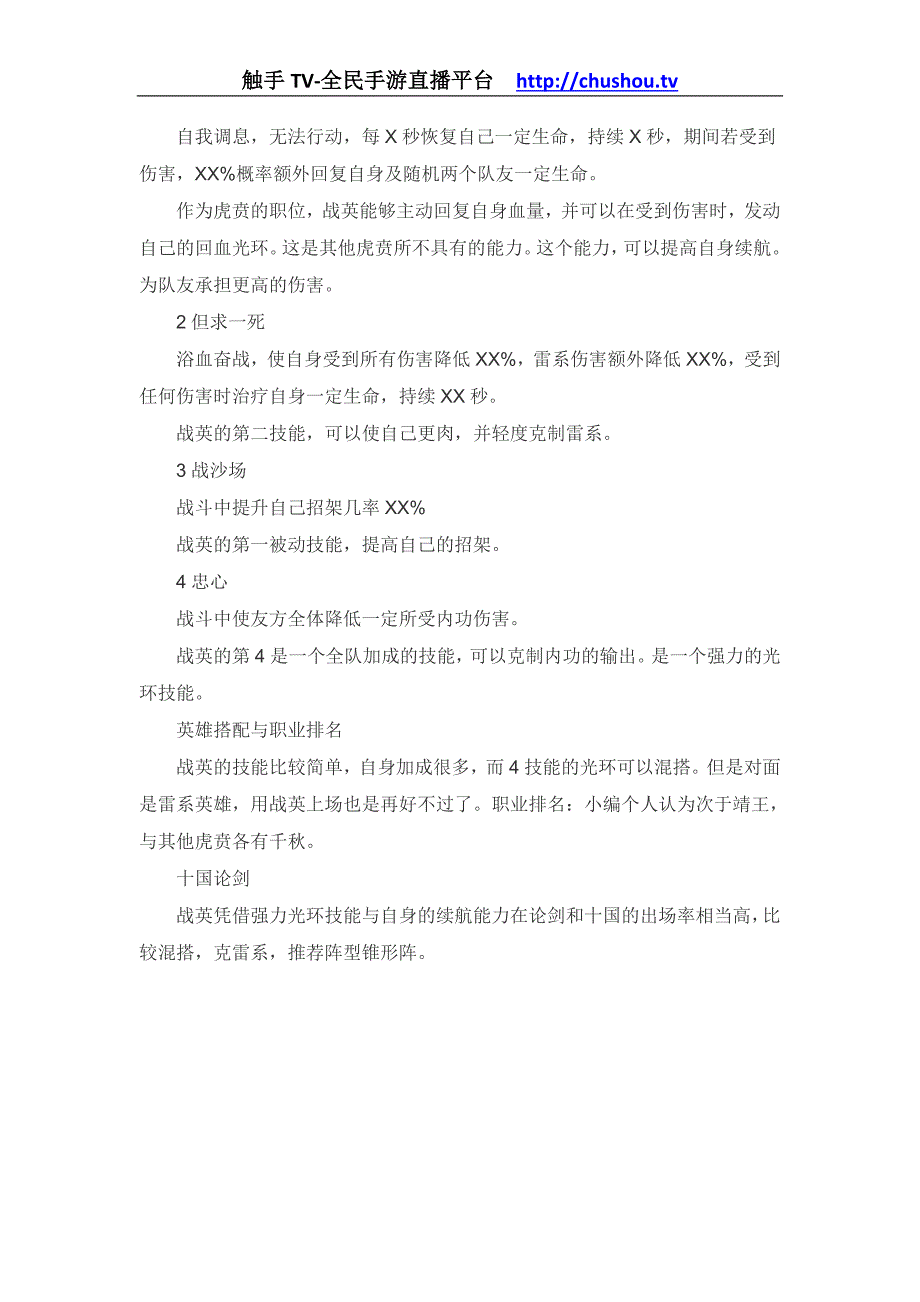 触手 TV-全民手游直播平台 http://chushou.tv

自我调息，无法行动，每 X 秒恢复自己一定生命，持续 X 秒，期间若受到伤害，XX%概率额外回复自身及随机两个队友一定生命。

作为虎贲的职位，战英能够主动回复自身血量，并可以在受到伤害时，发动自己的回血光环。这是其他虎贲所不具有的能力。这个能力，可以提高自身续航。为队友承担更高的伤害。

2 但求一死

浴血奋战，使自身受到所有伤害降低 XX%，雷系伤害额外降低 XX%，受到任何伤害时治疗自身一定生命，持续 XX 秒。

战英的第二技能，可以使自己更肉，并轻度克制雷系。

3 战沙场

战斗中提升自己招架几率 XX%

战英的第一被动技能，提高自己的招架。

4 忠心

战斗中使友方全体降低一定所受内功伤害。

战英的第 4 是一个全队加成的技能，可以克制内功的输出。是一个强力的光环技能。

英雄搭配与职业排名

战英的技能比较简单，自身加成很多，而 4 技能的光环可以混搭。但是对面是雷系英雄，用战英上场也是再好不过了。职业排名：小编个人认为次于靖王，与其他虎贲各有千秋。

十国论剑

战英凭借强力光环技能与自身的续航能力在论剑和十国的出场率相当高，比较混搭，克雷系，推荐阵型锥形阵。